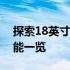 探索18英寸
能一览